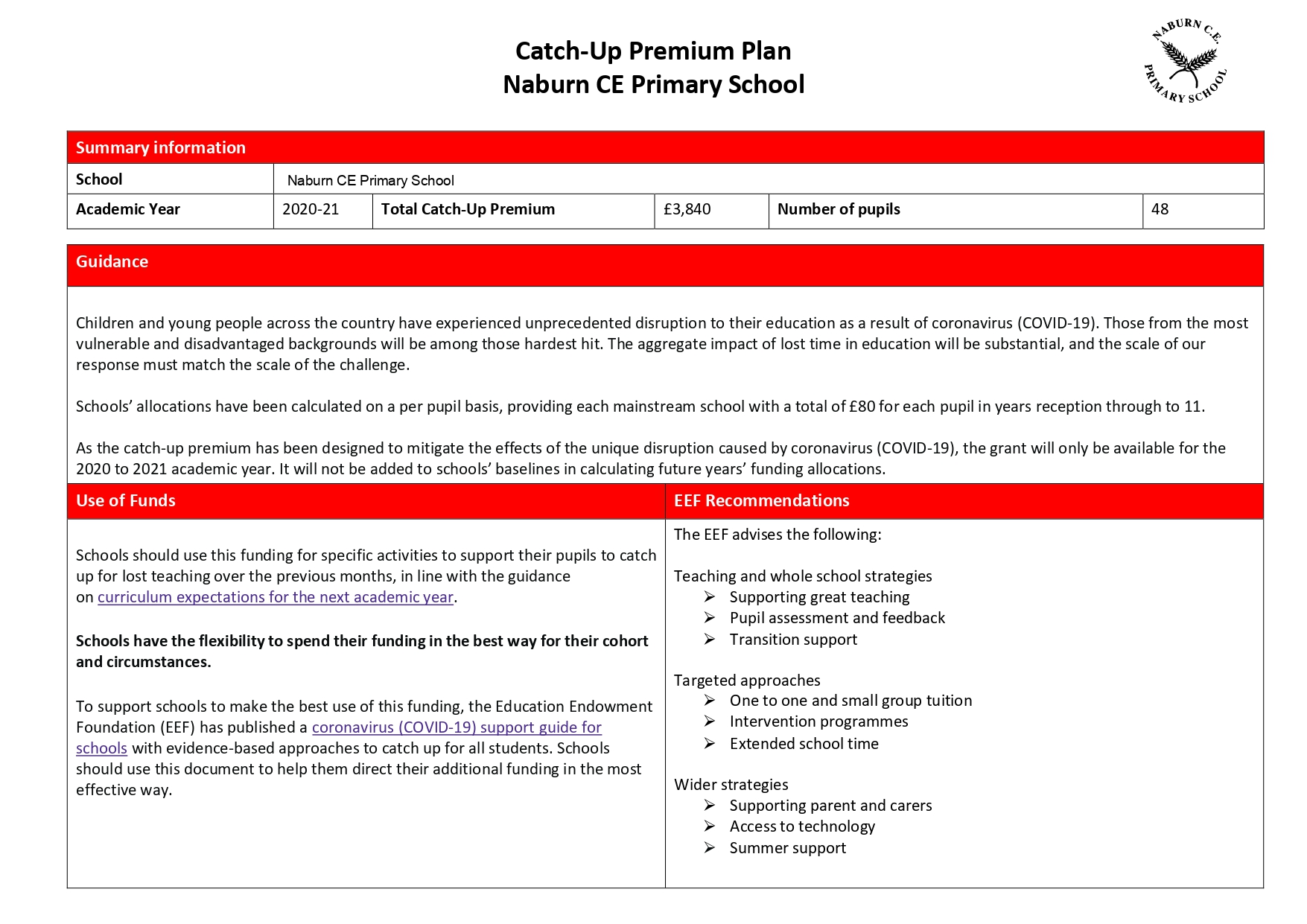 Catch-Up Premium Plan
Naburn CE Primary School

NABURN C.E. PRIMARY SCHOOL

| Summary information | | | | | |
|---|---|---|---|---|---|
| School | Naburn CE Primary School | | | | |
| Academic Year | 2020-21 | Total Catch-Up Premium | £3,840 | Number of pupils | 48 |

Guidance

Children and young people across the country have experienced unprecedented disruption to their education as a result of coronavirus (COVID-19). Those from the most vulnerable and disadvantaged backgrounds will be among those hardest hit. The aggregate impact of lost time in education will be substantial, and the scale of our response must match the scale of the challenge.

Schools' allocations have been calculated on a per pupil basis, providing each mainstream school with a total of £80 for each pupil in years reception through to 11.

As the catch-up premium has been designed to mitigate the effects of the unique disruption caused by coronavirus (COVID-19), the grant will only be available for the 2020 to 2021 academic year. It will not be added to schools' baselines in calculating future years' funding allocations.

Use of Funds

Schools should use this funding for specific activities to support their pupils to catch up for lost teaching over the previous months, in line with the guidance on curriculum expectations for the next academic year.

Schools have the flexibility to spend their funding in the best way for their cohort and circumstances.

To support schools to make the best use of this funding, the Education Endowment Foundation (EEF) has published a coronavirus (COVID-19) support guide for schools with evidence-based approaches to catch up for all students. Schools should use this document to help them direct their additional funding in the most effective way.

EEF Recommendations

The EEF advises the following:

Teaching and whole school strategies
➢ Supporting great teaching
➢ Pupil assessment and feedback
➢ Transition support

Targeted approaches
➢ One to one and small group tuition
➢ Intervention programmes
➢ Extended school time

Wider strategies
➢ Supporting parent and carers
➢ Access to technology
➢ Summer support